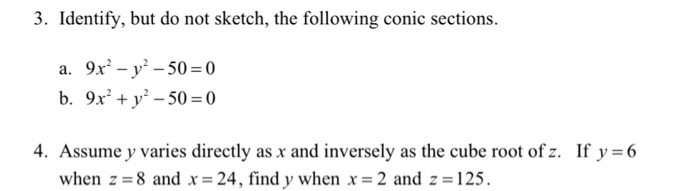 3. Identify, but do not sketch, the following conic sections.

a. $9x^2 - y^2 - 50 = 0$

b. $9x^2 + y^2 - 50 = 0$

4. Assume $y$ varies directly as $x$ and inversely as the cube root of $z$. If $y = 6$ when $z = 8$ and $x = 24$, find $y$ when $x = 2$ and $z = 125$.